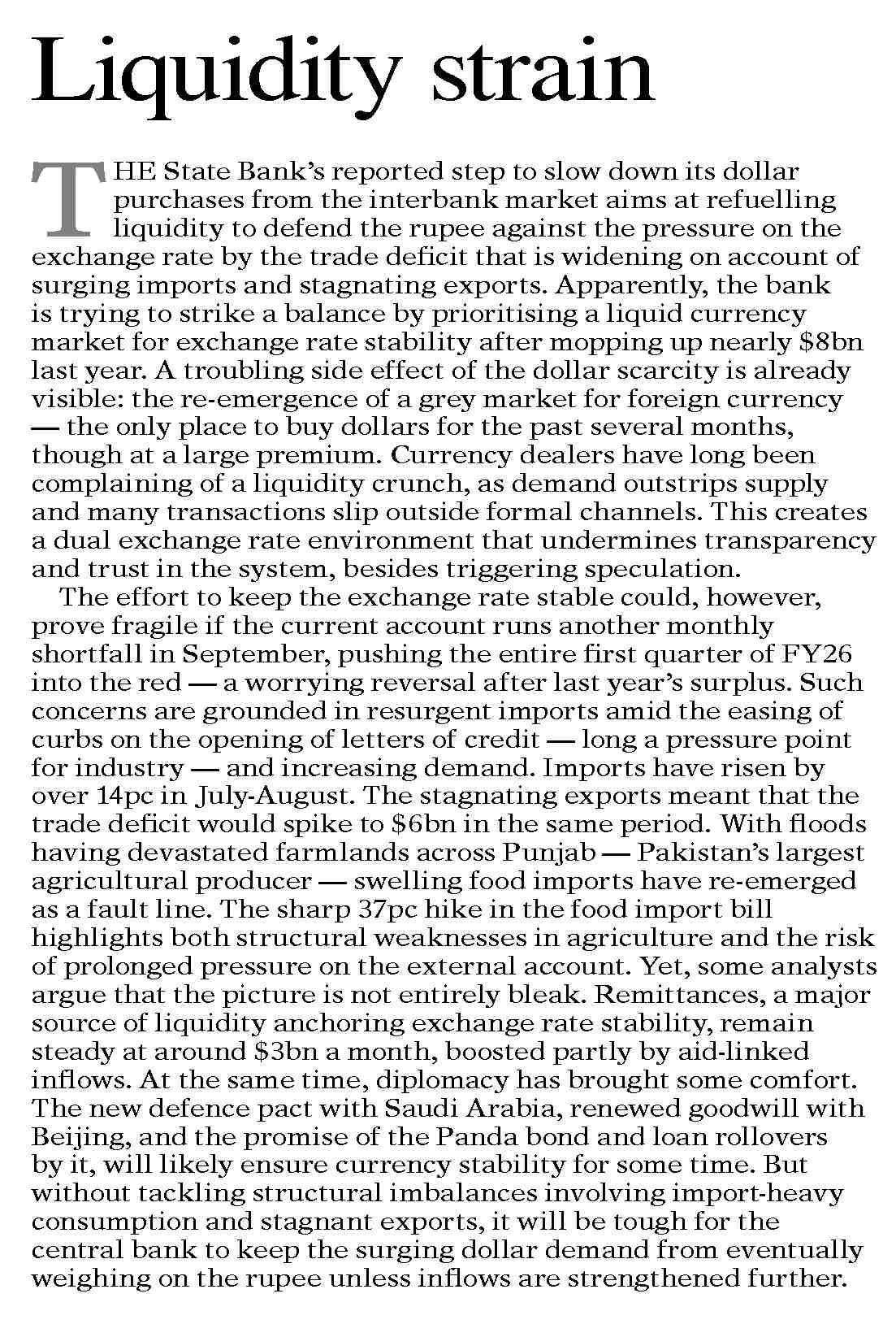 Liquidity strain

THE State Bank's reported step to slow down its dollar purchases from the interbank market aims at refuelling liquidity to defend the rupee against the pressure on the exchange rate by the trade deficit that is widening on account of surging imports and stagnating exports. Apparently, the bank is trying to strike a balance by prioritising a liquid currency market for exchange rate stability after mopping up nearly \$8bn last year. A troubling side effect of the dollar scarcity is already visible: the re-emergence of a grey market for foreign currency — the only place to buy dollars for the past several months, though at a large premium. Currency dealers have long been complaining of a liquidity crunch, as demand outstrips supply and many transactions slip outside formal channels. This creates a dual exchange rate environment that undermines transparency and trust in the system, besides triggering speculation.

The effort to keep the exchange rate stable could, however, prove fragile if the current account runs another monthly shortfall in September, pushing the entire first quarter of FY26 into the red — a worrying reversal after last year's surplus. Such concerns are grounded in resurgent imports amid the easing of curbs on the opening of letters of credit — long a pressure point for industry — and increasing demand. Imports have risen by over 14pc in July-August. The stagnating exports meant that the trade deficit would spike to \$6bn in the same period. With floods having devastated farmlands across Punjab — Pakistan's largest agricultural producer — swelling food imports have re-emerged as a fault line. The sharp 37pc hike in the food import bill highlights both structural weaknesses in agriculture and the risk of prolonged pressure on the external account. Yet, some analysts argue that the picture is not entirely bleak. Remittances, a major source of liquidity anchoring exchange rate stability, remain steady at around \$3bn a month, boosted partly by aid-linked inflows. At the same time, diplomacy has brought some comfort. The new defence pact with Saudi Arabia, renewed goodwill with Beijing, and the promise of the Panda bond and loan rollovers by it, will likely ensure currency stability for some time. But without tackling structural imbalances involving import-heavy consumption and stagnant exports, it will be tough for the central bank to keep the surging dollar demand from eventually weighing on the rupee unless inflows are strengthened further.